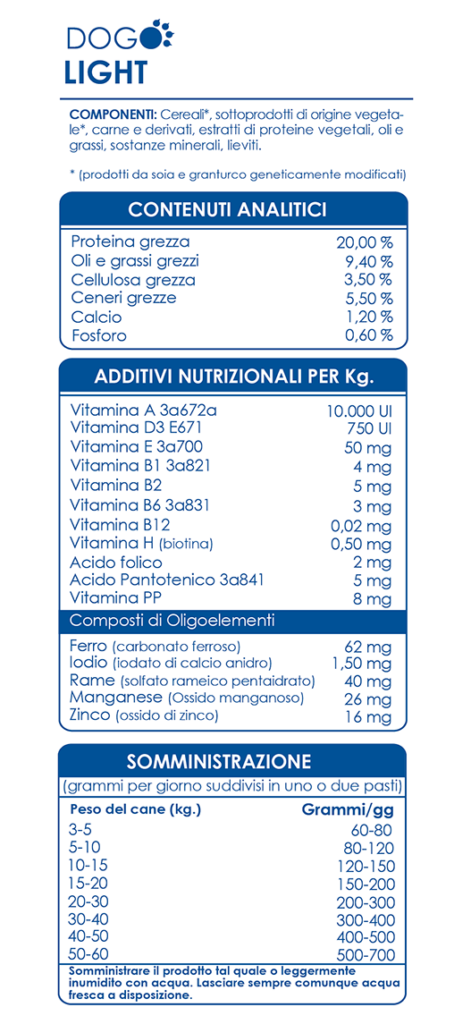 DOGO
LIGHT

COMPONENTI: Cereali*, sottoprodotti di origine vegetale*, carne e derivati, estratti di proteine vegetali, oli e grassi, sostanze minerali, lieviti.

* (prodotti da soia e granturco geneticamente modificati)

CONTENUTI ANALITICI

| | |
|---|---|
| Proteina grezza | 20,00 % |
| Oli e grassi grezzi | 9,40 % |
| Cellulosa grezza | 3,50 % |
| Ceneri grezze | 5,50 % |
| Calcio | 1,20 % |
| Fosforo | 0,60 % |

ADDITIVI NUTRIZIONALI PER Kg.

| | |
|---|---|
| Vitamina A 3a672a | 10.000 UI |
| Vitamina D3 E671 | 750 UI |
| Vitamina E 3a700 | 50 mg |
| Vitamina B1 3a821 | 4 mg |
| Vitamina B2 | 5 mg |
| Vitamina B6 3a831 | 3 mg |
| Vitamina B12 | 0,02 mg |
| Vitamina H (biotina) | 0,50 mg |
| Acido folico | 2 mg |
| Acido Pantotenico 3a841 | 5 mg |
| Vitamina PP | 8 mg |

Composti di Oligoelementi

| | |
|---|---|
| Ferro (carbonato ferroso) | 62 mg |
| Iodio (iodato di calcio anidro) | 1,50 mg |
| Rame (solfato rameico pentaidrato) | 40 mg |
| Manganese (Ossido manganoso) | 26 mg |
| Zinco (ossido di zinco) | 16 mg |

SOMMINISTRAZIONE

(grammi per giorno suddivisi in uno o due pasti)

| Peso del cane (kg.) | Grammi/gg |
|---|---|
| 3-5 | 60-80 |
| 5-10 | 80-120 |
| 10-15 | 120-150 |
| 15-20 | 150-200 |
| 20-30 | 200-300 |
| 30-40 | 300-400 |
| 40-50 | 400-500 |
| 50-60 | 500-700 |

Somministrare il prodotto tal quale o leggermente inumidito con acqua. Lasciare sempre comunque acqua fresca a disposizione.